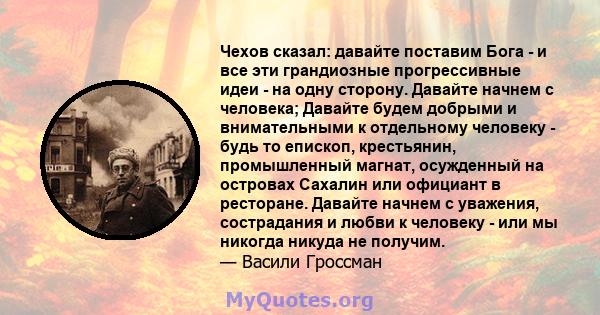 Чехов сказал: давайте поставим Бога - и все эти грандиозные прогрессивные идеи - на одну сторону. Давайте начнем с человека; Давайте будем добрыми и внимательными к отдельному человеку - будь то епископ, крестьянин, промышленный магнат, осужденный на островах Сахалин или официант в ресторане. Давайте начнем с уважения, сострадания и любви к человеку - или мы никогда никуда не получим.
— Васили Гроссман

MyQuotes.org